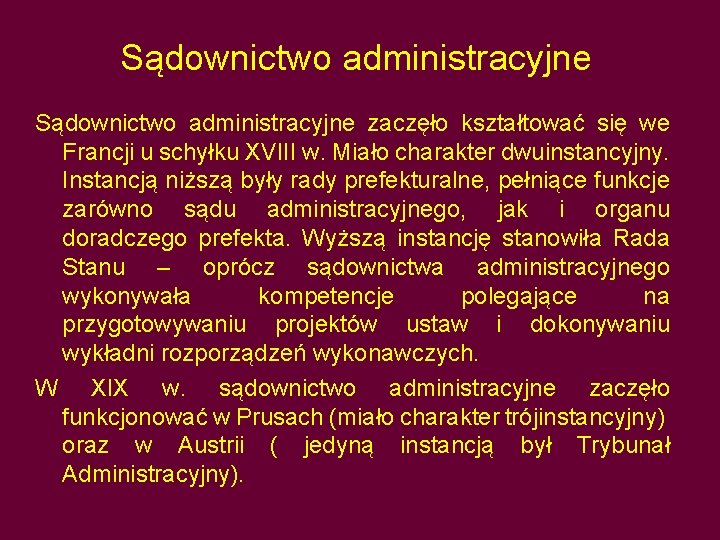 Sądownictwo administracyjne

Sądownictwo administracyjne zaczęło kształtować się we Francji u schyłku XVIII w. Miało charakter dwuinstancyjny. Instancją niższą były rady prefekturalne, pełniące funkcje zarówno sądu administracyjnego, jak i organu doradczego prefekta. Wyższą instancję stanowiła Rada Stanu – oprócz sądownictwa administracyjnego wykonywała kompetencje polegające na przygotowywaniu projektów ustaw i dokonywaniu wykładni rozporządzeń wykonawczych.

W XIX w. sądownictwo administracyjne zaczęło funkcjonować w Prusach (miało charakter trójinstancyjny) oraz w Austrii ( jedyną instancją był Trybunał Administracyjny).